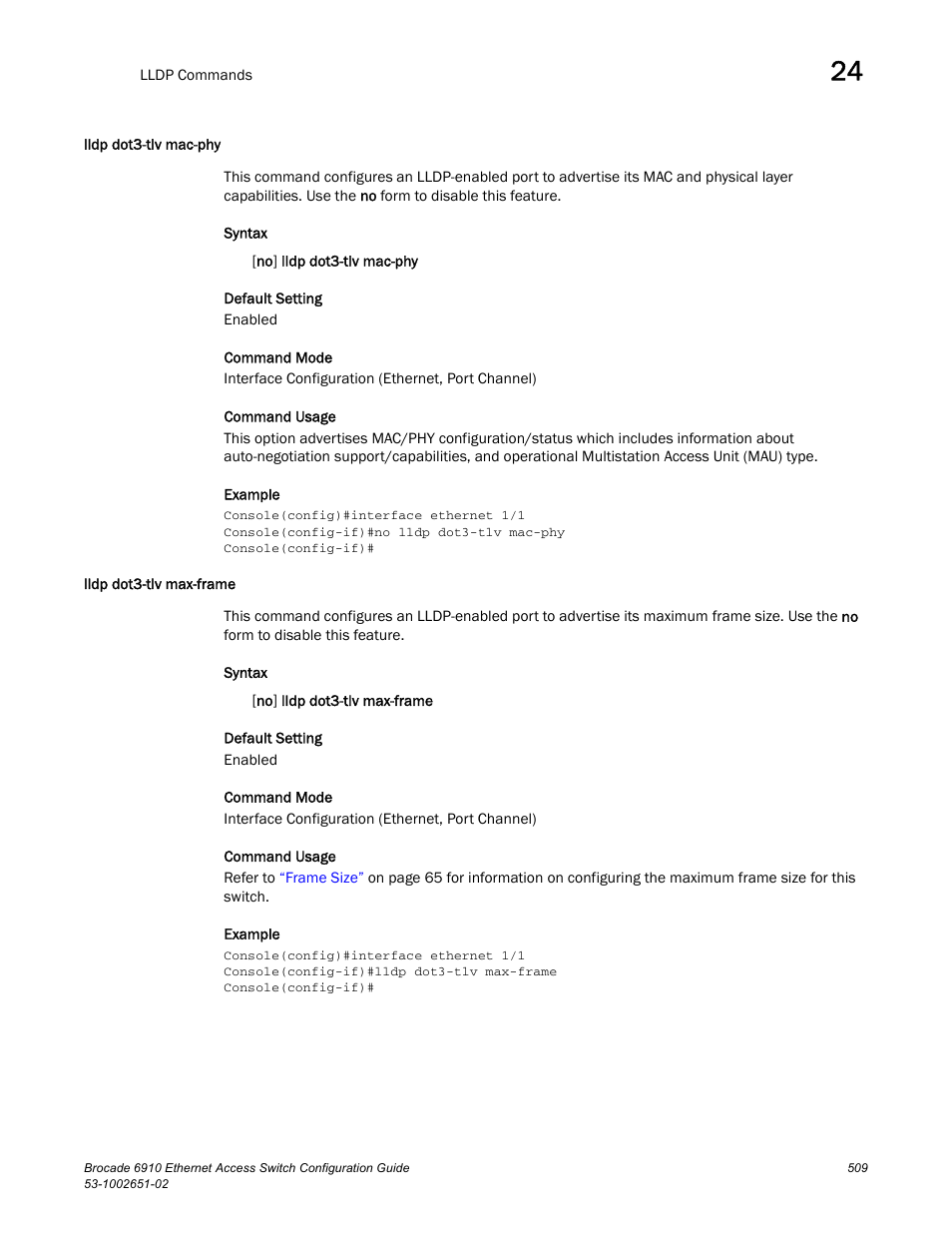 LLDP Commands

24

lldp dot3-tlv mac-phy

This command configures an LLDP-enabled port to advertise its MAC and physical layer capabilities. Use the no form to disable this feature.

Syntax

[no] lldp dot3-tlv mac-phy

Default Setting
Enabled

Command Mode
Interface Configuration (Ethernet, Port Channel)

Command Usage
This option advertises MAC/PHY configuration/status which includes information about auto-negotiation support/capabilities, and operational Multistation Access Unit (MAU) type.

Example
Console(config)#interface ethernet 1/1
Console(config-if)#no lldp dot3-tlv mac-phy
Console(config-if)#

lldp dot3-tlv max-frame

This command configures an LLDP-enabled port to advertise its maximum frame size. Use the no form to disable this feature.

Syntax

[no] lldp dot3-tlv max-frame

Default Setting
Enabled

Command Mode
Interface Configuration (Ethernet, Port Channel)

Command Usage
Refer to "Frame Size" on page 65 for information on configuring the maximum frame size for this switch.

Example
Console(config)#interface ethernet 1/1
Console(config-if)#lldp dot3-tlv max-frame
Console(config-if)#

Brocade 6910 Ethernet Access Switch Configuration Guide
53-1002651-02

509